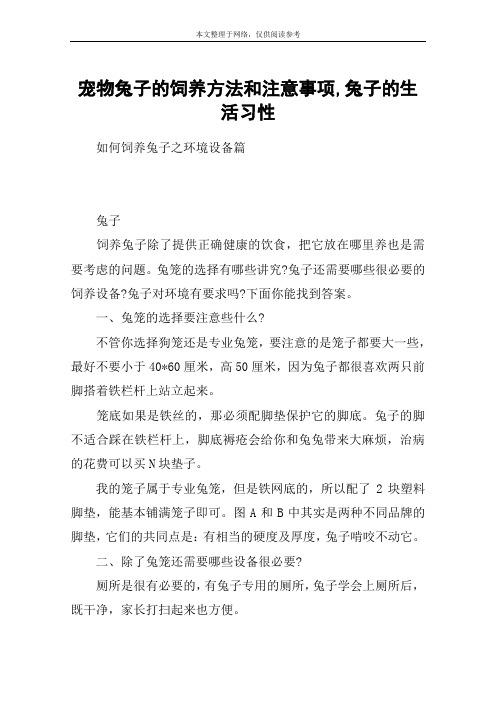 本文整理于网络，仅供阅读参考

宠物兔子的饲养方法和注意事项,兔子的生活习性

如何饲养兔子之环境设备篇

兔子

饲养兔子除了提供正确健康的饮食，把它放在哪里养也是需要考虑的问题。兔笼的选择有哪些讲究?兔子还需要哪些很必要的饲养设备?兔子对环境有要求吗?下面你能找到答案。

一、兔笼的选择要注意些什么?

不管你选择狗笼还是专业兔笼，要注意的是笼子都要大一些，最好不要小于40*60厘米，高50厘米，因为兔子都很喜欢两只前脚搭着铁栏杆上站立起来。

笼底如果是铁丝的，那必须配脚垫保护它的脚底。兔子的脚不适合踩在铁栏杆上，脚底褥疮会给你和兔兔带来大麻烦，治病的花费可以买N块垫子。

我的笼子属于专业兔笼，但是铁网底的，所以配了 2 块塑料脚垫，能基本铺满笼子即可。图 A 和 B 中其实是两种不同品牌的脚垫，它们的共同点是：有相当的硬度及厚度，兔子啃咬不动它。

二、除了兔笼还需要哪些设备很必要?

厕所是很有必要的，有兔子专用的厕所，兔子学会上厕所后，既干净，家长打扫起来也方便。